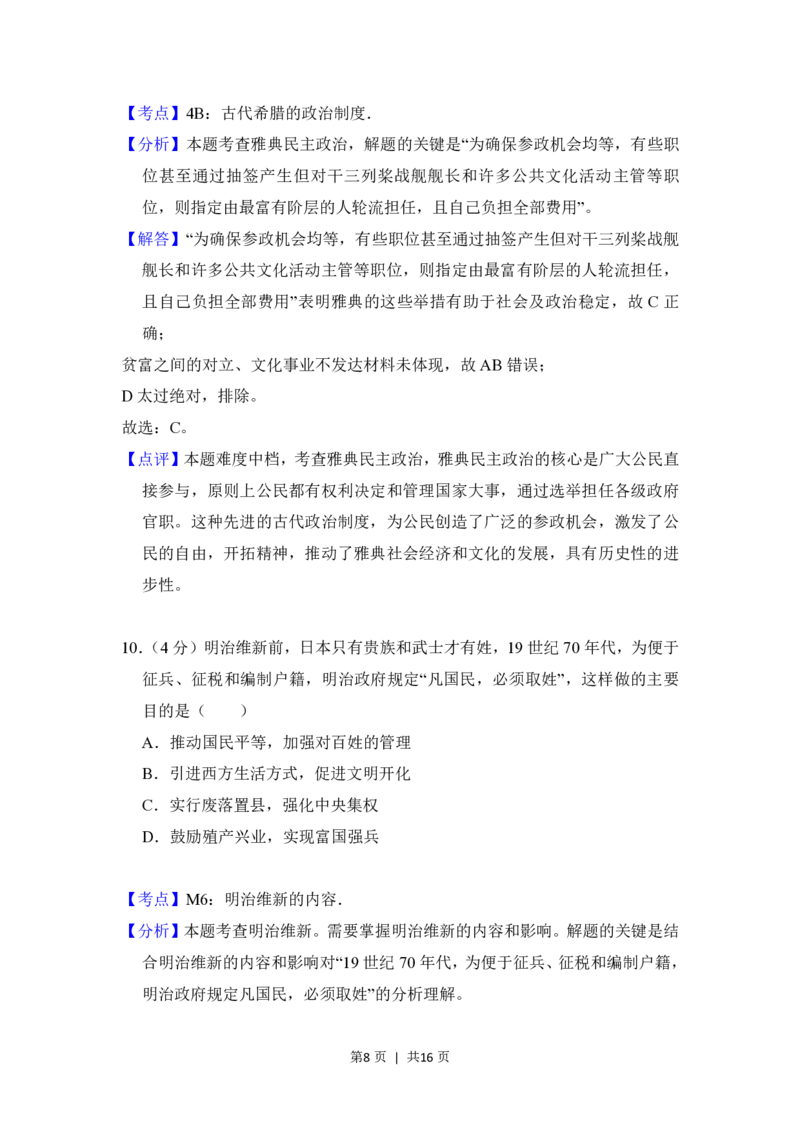 【考点】4B：古代希腊的政治制度.

【分析】本题考查雅典民主政治，解题的关键是“为确保参政机会均等，有些职位甚至通过抽签产生但对干三列桨战舰舰长和许多公共文化活动主管等职位，则指定由最富有阶层的人轮流担任，且自己负担全部费用”。

【解答】“为确保参政机会均等，有些职位甚至通过抽签产生但对干三列桨战舰舰长和许多公共文化活动主管等职位，则指定由最富有阶层的人轮流担任，且自己负担全部费用”表明雅典的这些举措有助于社会及政治稳定，故C正确；

贫富之间的对立、文化事业不发达材料未体现，故AB错误；

D太过绝对，排除。

故选：C。

【点评】本题难度中档，考查雅典民主政治，雅典民主政治的核心是广大公民直接参与，原则上公民都有权利决定和管理国家大事，通过选举担任各级政府官职。这种先进的古代政治制度，为公民创造了广泛的参政机会，激发了公民的自由，开拓精神，推动了雅典社会经济和文化的发展，具有历史性的进步性。

10.（4分）明治维新前，日本只有贵族和武士才有姓，19世纪70年代，为便于征兵、征税和编制户籍，明治政府规定“凡国民，必须取姓”，这样做的主要目的是（　　）

A．推动国民平等，加强对百姓的管理

B．引进西方生活方式，促进文明开化

C．实行废落置县，强化中央集权

D．鼓励殖产兴业，实现富国强兵

【考点】M6：明治维新的内容.

【分析】本题考查明治维新。需要掌握明治维新的内容和影响。解题的关键是结合明治维新的内容和影响对“19世纪70年代，为便于征兵、征税和编制户籍，明治政府规定凡国民，必须取姓”的分析理解。

第8页 | 共16页